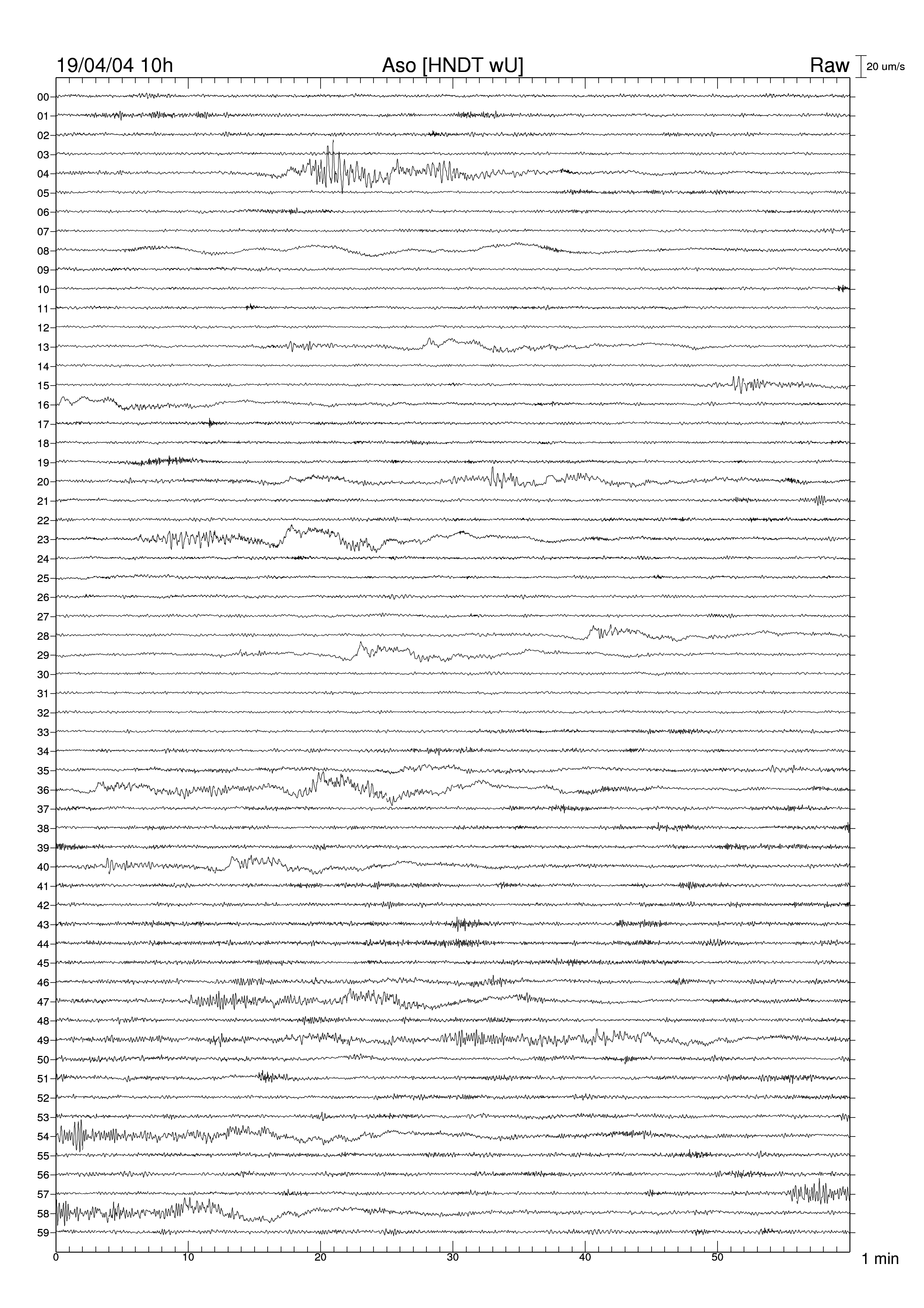 19/04/04 10h Aso [HNDT wU] Raw 20 um/s

00
01
02
03
04
05
06
07
08
09
10
11
12
13
14
15
16
17
18
19
20
21
22
23
24
25
26
27
28
29
30
31
32
33
34
35
36
37
38
39
40
41
42
43
44
45
46
47
48
49
50
51
52
53
54
55
56
57
58
59

0 10 20 30 40 50 1 min